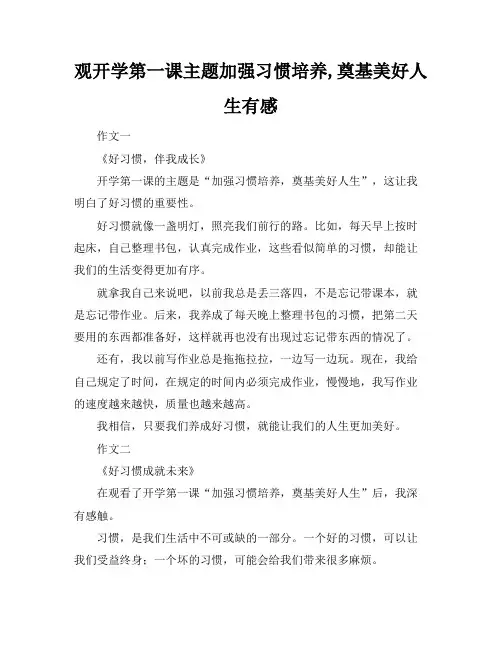 观开学第一课主题加强习惯培养,奠基美好人生有感

作文一

《好习惯，伴我成长》

开学第一课的主题是“加强习惯培养，奠基美好人生”，这让我明白了好习惯的重要性。

好习惯就像一盏明灯，照亮我们前行的路。比如，每天早上按时起床，自己整理书包，认真完成作业，这些看似简单的习惯，却能让我们的生活变得更加有序。

就拿我自己来说吧，以前我总是丢三落四，不是忘记带课本，就是忘记带作业。后来，我养成了每天晚上整理书包的习惯，把第二天要用的东西都准备好，这样就再也没有出现过忘记带东西的情况了。

还有，我以前写作业总是拖拖拉拉，一边写一边玩。现在，我给自己规定了时间，在规定的时间内必须完成作业，慢慢地，我写作业的速度越来越快，质量也越来越高。

我相信，只要我们养成好习惯，就能让我们的人生更加美好。

作文二

《好习惯成就未来》

在观看了开学第一课“加强习惯培养，奠基美好人生”后，我深有感触。

习惯，是我们生活中不可或缺的一部分。一个好的习惯，可以让我们受益终身；一个坏的习惯，可能会给我们带来很多麻烦。